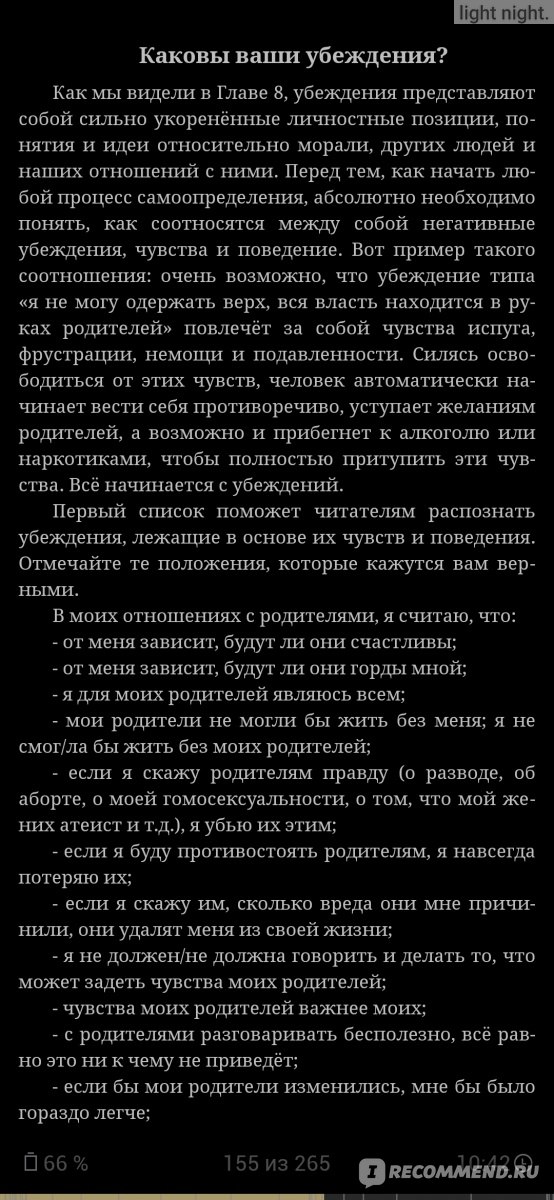 light night.

Каковы ваши убеждения?

Как мы видели в Главе 8, убеждения представляют собой сильно укоренённые личностные позиции, понятия и идеи относительно морали, других людей и наших отношений с ними. Перед тем, как начать любой процесс самоопределения, абсолютно необходимо понять, как соотносятся между собой негативные убеждения, чувства и поведение. Вот пример такого соотношения: очень возможно, что убеждение типа «я не могу одержать верх, вся власть находится в руках родителей» повлечёт за собой чувства испуга, фрустрации, немощи и подавленности. Силясь освободиться от этих чувств, человек автоматически начинает вести себя противоречиво, уступает желаниям родителей, а возможно и прибегнет к алкоголю или наркотиками, чтобы полностью притупить эти чувства. Всё начинается с убеждений.

Первый список поможет читателям распознать убеждения, лежащие в основе их чувств и поведения. Отмечайте те положения, которые кажутся вам верными.

В моих отношениях с родителями, я считаю, что:
- от меня зависит, будут ли они счастливы;
- от меня зависит, будут ли они горды мной;
- я для моих родителей являюсь всем;
- мои родители не могли бы жить без меня; я не смог/ла бы жить без моих родителей;
- если я скажу родителям правду (о разводе, об аборте, о моей гомосексуальности, о том, что мой жених атеист и т.д.), я убью их этим;
- если я буду противостоять родителям, я навсегда потеряю их;
- если я скажу им, сколько вреда они мне причинили, они удалят меня из своей жизни;
- я не должен/не должна говорить и делать то, что может задеть чувства моих родителей;
- чувства моих родителей важнее моих;
- с родителями разговаривать бесполезно, всё равно это ни к чему не приведёт;
- если бы мои родители изменились, мне бы было гораздо легче;

66 % 155 из 265 10:42 RECOMMEND.RU